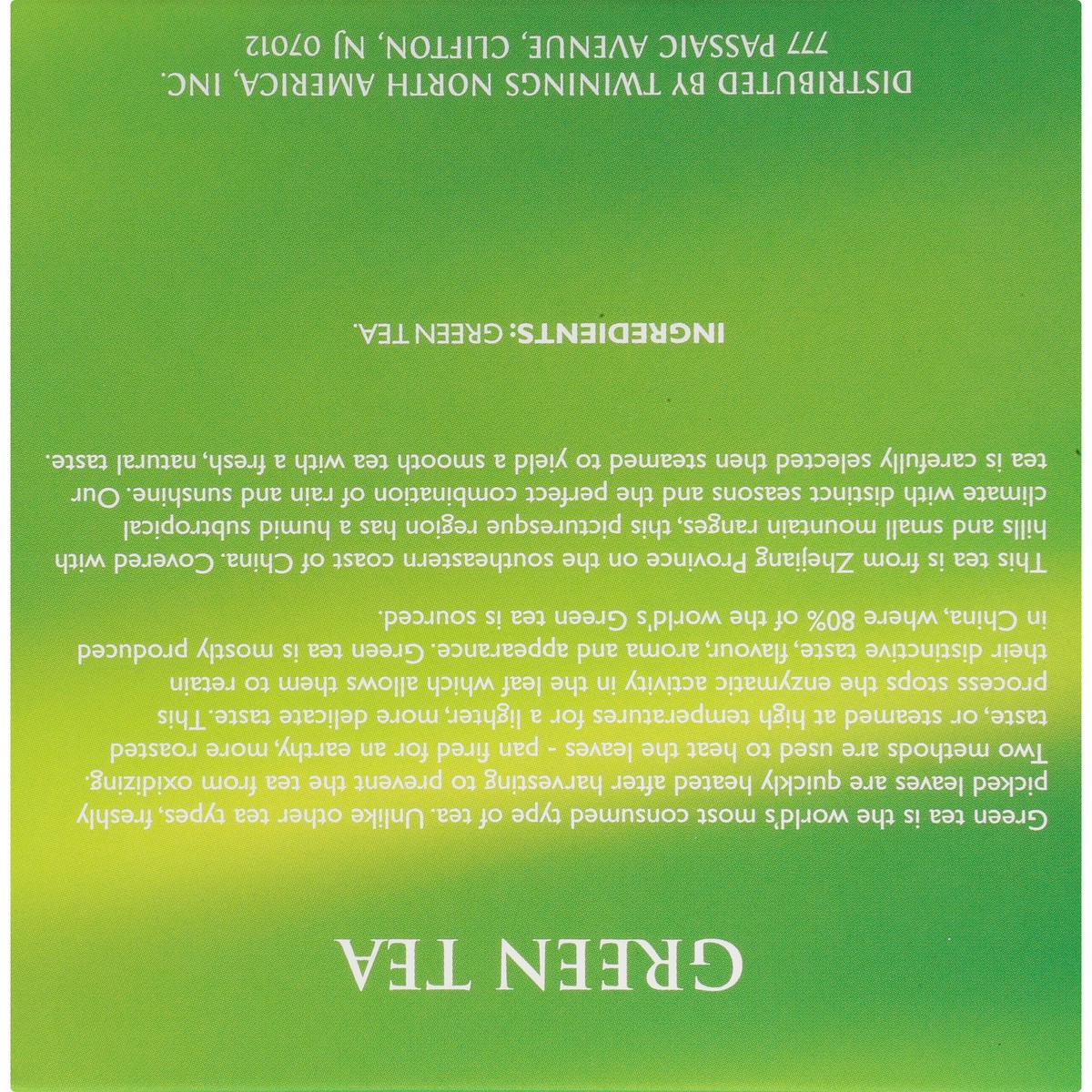 GREEN TEA

Green tea is the world's most consumed type of tea. Unlike other tea types, freshly picked leaves are quickly heated after harvesting to prevent the tea from oxidizing. Two methods are used to heat the leaves - pan fired for an earthy, more roasted taste, or steamed at high temperatures for a lighter, more delicate taste. This process stops the enzymatic activity in the leaf which allows them to retain their distinctive taste, flavour, aroma and appearance. Green tea is mostly produced in China, where 80% of the world's Green tea is sourced.

This tea is from Zhejiang Province on the southeastern coast of China. Covered with hills and small mountain ranges, this picturesque region has a humid subtropical climate with distinct seasons and the perfect combination of rain and sunshine. Our tea is carefully selected then steamed to yield a smooth tea with a fresh, natural taste.

INGREDIENTS: GREEN TEA.

DISTRIBUTED BY TWININGS NORTH AMERICA, INC.
777 PASSAIC AVENUE, CLIFTON, NJ 07012